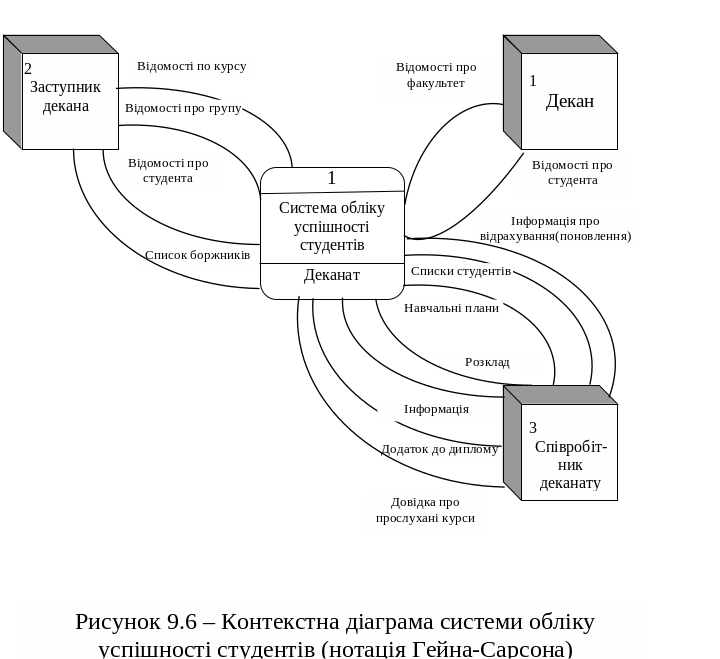 2
Заступник декана

Відомості по курсу

Відомості про групу

Відомості про студента

Список боржників

Відомості про факультет

1
Декан

Відомості про студента

1
Система обліку успішності студентів
Деканат

Інформація про відрахування(поновлення)

Списки студентів

Навчальні плани

Розклад

Інформація

Додаток до диплому

Довідка про прослухані курси

3
Співробітник деканату

Рисунок 9.6 – Контекстна діаграма системи обліку успішності студентів (нотація Гейна-Сарсона)